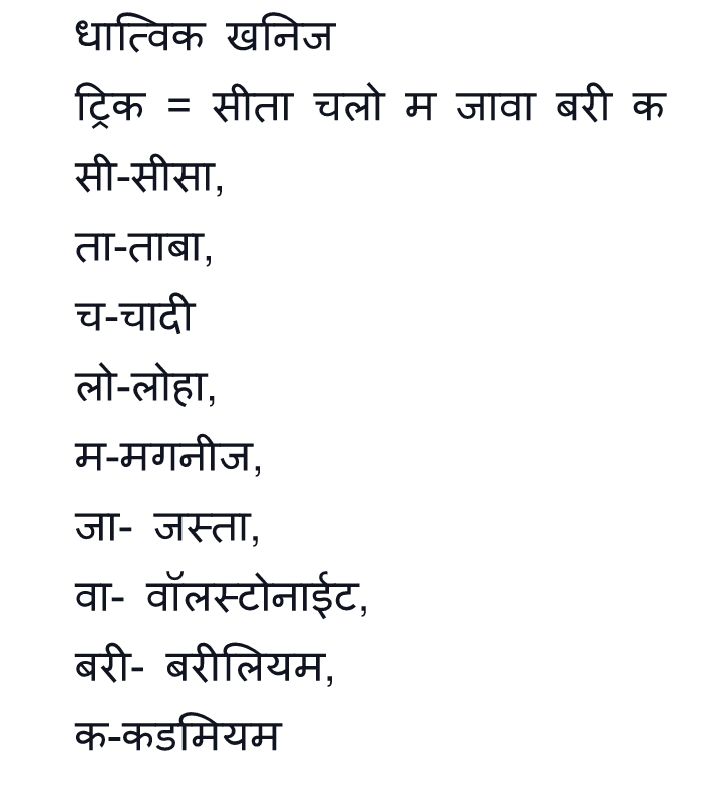 धात्विक खनिज

ट्रिक = सीता चलो म जावा बरी क

सी-सीसा,

ता-ताबा,

च-चादी

लो-लोहा,

म-मगनीज,

जा- जस्ता,

वा- वॉलस्टोनाईट,

बरी- बरीलियम,

क-कडमियम